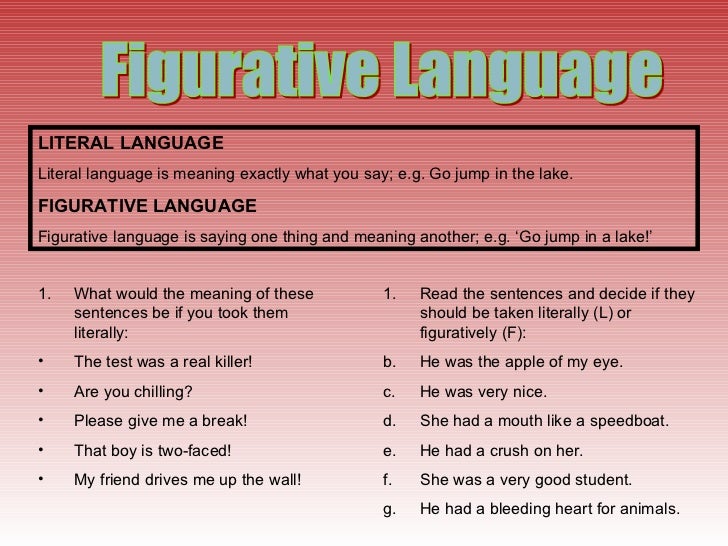 Figurative Language

LITERAL LANGUAGE

Literal language is meaning exactly what you say; e.g. Go jump in the lake.

FIGURATIVE LANGUAGE

Figurative language is saying one thing and meaning another; e.g. ‘Go jump in a lake!’

1. What would the meaning of these sentences be if you took them literally:

• The test was a real killer!

• Are you chilling?

• Please give me a break!

• That boy is two-faced!

• My friend drives me up the wall!

1. Read the sentences and decide if they should be taken literally (L) or figuratively (F):

b. He was the apple of my eye.

c. He was very nice.

d. She had a mouth like a speedboat.

e. He had a crush on her.

f. She was a very good student.

g. He had a bleeding heart for animals.